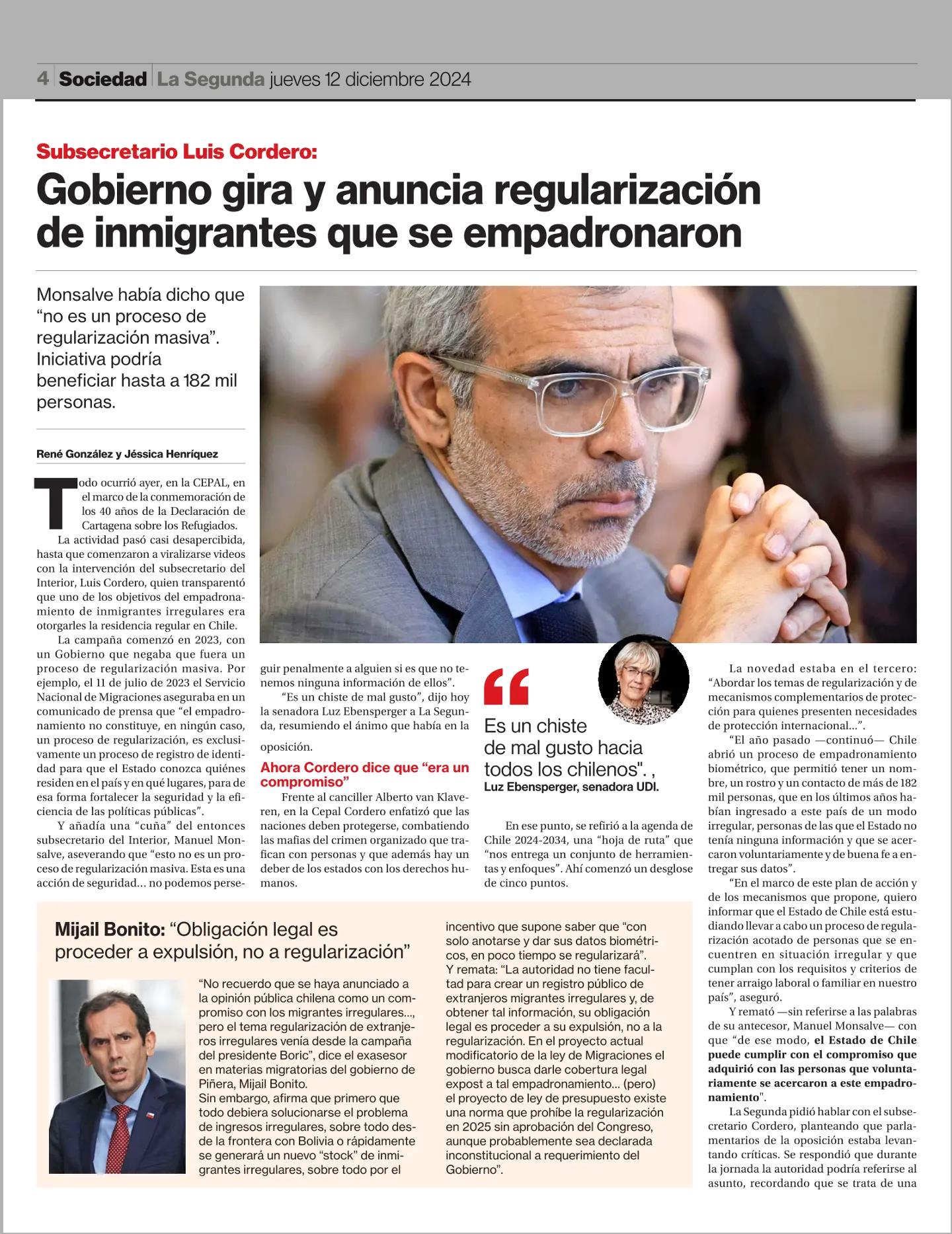 4 Sociedad La Segunda jueves 12 diciembre 2024

Subsecretario Luis Cordero:

Gobierno gira y anuncia regularización de inmigrantes que se empadronaron

Monsalve había dicho que "no es un proceso de regularización masiva". Iniciativa podría beneficiar hasta a 182 mil personas.

René González y Jéssica Henríquez

Todo ocurrió ayer, en la CEPAL, en el marco de la conmemoración de los 40 años de la Declaración de Cartagena sobre los Refugiados.

La actividad pasó casi desapercibida, hasta que comenzaron a viralizarse videos con la intervención del subsecretario del Interior, Luis Cordero, quien transparentó que uno de los objetivos del empadronamiento de inmigrantes irregulares era otorgarles la residencia regular en Chile.

La campaña comenzó en 2023, con un Gobierno que negaba que fuera un proceso de regularización masiva. Por ejemplo, el 11 de julio de 2023 el Servicio Nacional de Migraciones aseguraba en un comunicado de prensa que "el empadronamiento no constituye, en ningún caso, un proceso de regularización, es exclusivamente un proceso de registro de identidad para que el Estado conozca quiénes residen en el país y en qué lugares, para de esa forma fortalecer la seguridad y la eficiencia de las políticas públicas".

Y añadía una "cuña" del entonces subsecretario del Interior, Manuel Monsalve, aseverando que "esto no es un proceso de regularización masiva. Esta es una acción de seguridad... no podemos perseguir penalmente a alguien si es que no tenemos ninguna información de ellos".

"Es un chiste de mal gusto", dijo hoy la senadora Luz Ebensperger a La Segunda, resumiendo el ánimo que había en la oposición.

Ahora Cordero dice que "era un compromiso"

Frente al canciller Alberto van Klaveren, en la Cepal Cordero enfatizó que las naciones deben protegerse, combatiendo las mafias del crimen organizado que trafican con personas y que además hay un deber de los estados con los derechos humanos.

Es un chiste de mal gusto hacia todos los chilenos". ,
Luz Ebensperger, senadora UDI.

En ese punto, se refirió a la agenda de Chile 2024-2034, una "hoja de ruta" que "nos entrega un conjunto de herramientas y enfoques". Ahí comenzó un desglose de cinco puntos.

La novedad estaba en el tercero: "Abordar los temas de regularización y de mecanismos complementarios de protección para quienes presenten necesidades de protección internacional...".

"El año pasado —continuó— Chile abrió un proceso de empadronamiento biométrico, que permitió tener un nombre, un rostro y un contacto de más de 182 mil personas, que en los últimos años habían ingresado a este país de un modo irregular, personas de las que el Estado no tenía ninguna información y que se acercaron voluntariamente y de buena fe a entregar sus datos".

"En el marco de este plan de acción y de los mecanismos que propone, quiero informar que el Estado de Chile está estudiando llevar a cabo un proceso de regularización acotado de personas que se encuentren en situación irregular y que cumplan con los requisitos y criterios de tener arraigo laboral o familiar en nuestro país", aseguró.

Y remató —sin referirse a las palabras de su antecesor, Manuel Monsalve— con que "de ese modo, el Estado de Chile puede cumplir con el compromiso que adquirió con las personas que voluntariamente se acercaron a este empadronamiento".

La Segunda pidió hablar con el subsecretario Cordero, planteando que parlamentarios de la oposición estaba levantando críticas. Se respondió que durante la jornada la autoridad podría referirse al asunto, recordando que se trata de una

Mijail Bonito: "Obligación legal es proceder a expulsión, no a regularización"

"No recuerdo que se haya anunciado a la opinión pública chilena como un compromiso con los migrantes irregulares..., pero el tema regularización de extranjeros irregulares venía desde la campaña del presidente Boric", dice el exasesor en materias migratorias del gobierno de Piñera, Mijail Bonito.
Sin embargo, afirma que primero que todo debiera solucionarse el problema de ingresos irregulares, sobre todo desde la frontera con Bolivia o rápidamente se generará un nuevo "stock" de inmigrantes irregulares, sobre todo por el incentivo que supone saber que "con solo anotarse y dar sus datos biométricos, en poco tiempo se regularizará".
Y remata: "La autoridad no tiene facultad para crear un registro público de extranjeros migrantes irregulares y, de obtener tal información, su obligación legal es proceder a su expulsión, no a la regularización. En el proyecto actual modificatorio de la ley de Migraciones el gobierno busca darle cobertura legal expost a tal empadronamiento... (pero) el proyecto de ley de presupuesto existe una norma que prohíbe la regularización en 2025 sin aprobación del Congreso, aunque probablemente sea declarada inconstitucional a requerimiento del Gobierno".